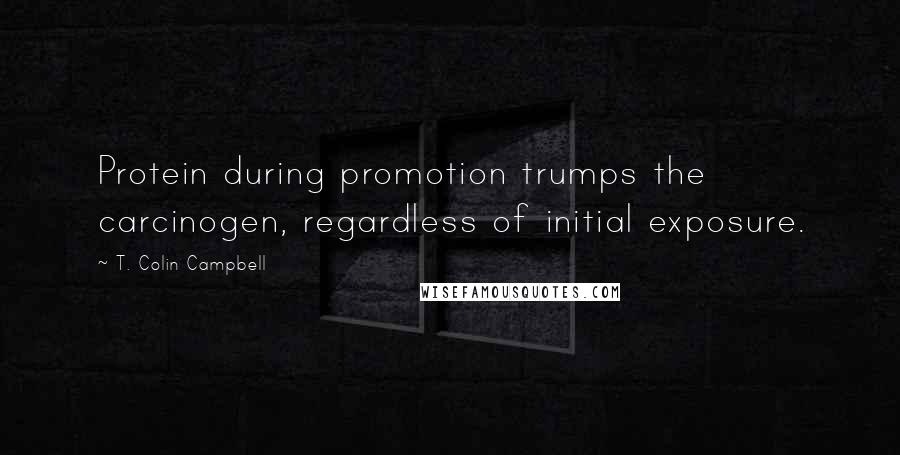 Protein during promotion trumps the carcinogen, regardless of initial exposure.

~ T. Colin Campbell

WISEFAMOUSQUOTES.COM